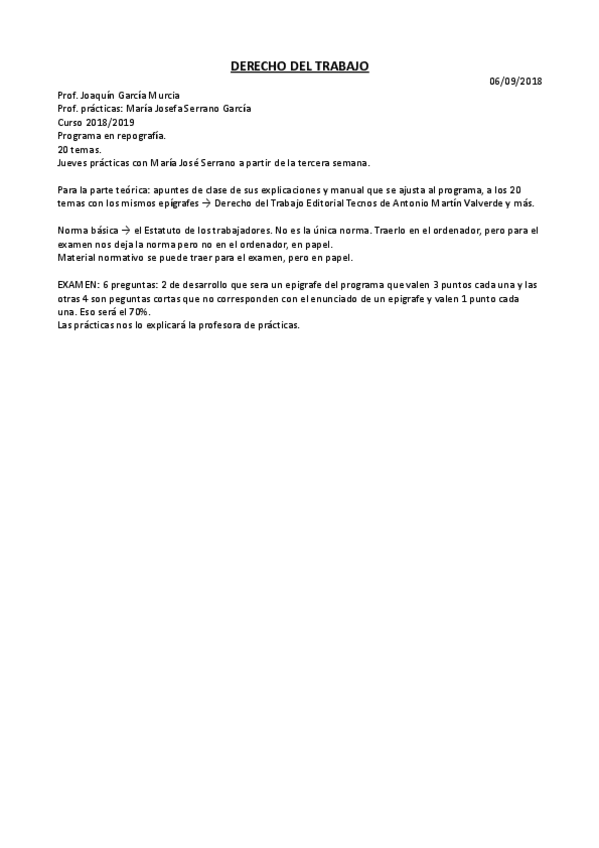 DERECHO DEL TRABAJO

06/09/2018

Prof. Joaquín García Murcia
Prof. prácticas: María Josefa Serrano García
Curso 2018/2019
Programa en repografía.
20 temas.
Jueves prácticas con María José Serrano a partir de la tercera semana.

Para la parte teórica: apuntes de clase de sus explicaciones y manual que se ajusta al programa, a los 20 temas con los mismos epígrafes → Derecho del Trabajo Editorial Tecnos de Antonio Martín Valverde y más.

Norma básica → el Estatuto de los trabajadores. No es la única norma. Traerlo en el ordenador, pero para el examen nos deja la norma pero no en el ordenador, en papel.
Material normativo se puede traer para el examen, pero en papel.

EXAMEN: 6 preguntas: 2 de desarrollo que sera un epigrafe del programa que valen 3 puntos cada una y las otras 4 son peguntas cortas que no corresponden con el enunciado de un epigrafe y valen 1 punto cada una. Eso será el 70%.
Las prácticas nos lo explicará la profesora de prácticas.